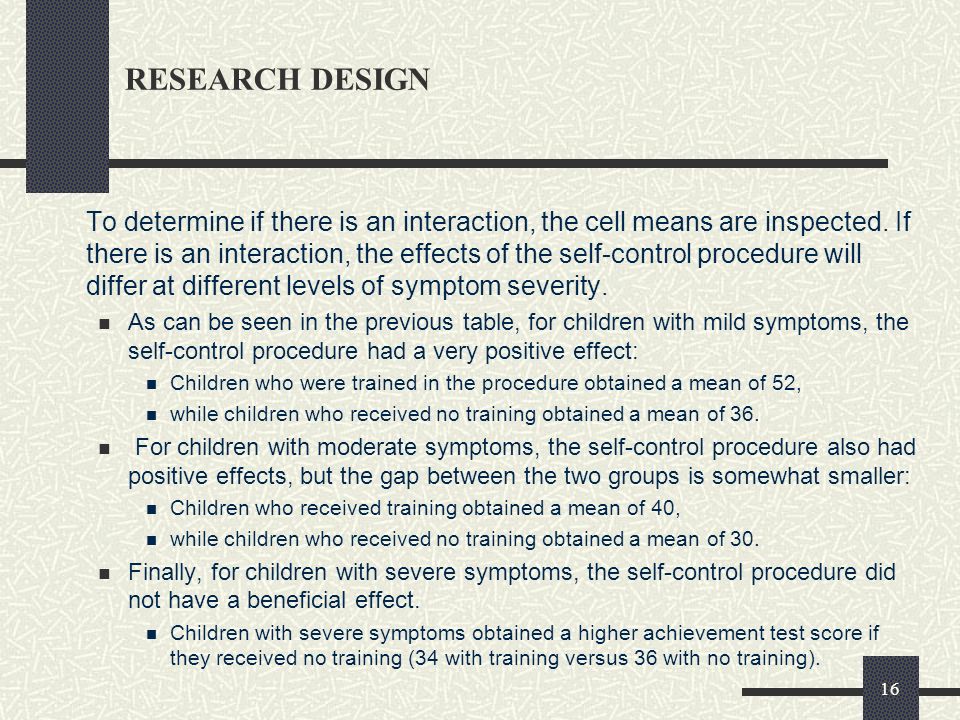 RESEARCH DESIGN

To determine if there is an interaction, the cell means are inspected. If there is an interaction, the effects of the self-control procedure will differ at different levels of symptom severity.

- As can be seen in the previous table, for children with mild symptoms, the self-control procedure had a very positive effect:
  - Children who were trained in the procedure obtained a mean of 52,
  - while children who received no training obtained a mean of 36.
- For children with moderate symptoms, the self-control procedure also had positive effects, but the gap between the two groups is somewhat smaller:
  - Children who received training obtained a mean of 40,
  - while children who received no training obtained a mean of 30.
- Finally, for children with severe symptoms, the self-control procedure did not have a beneficial effect.
  - Children with severe symptoms obtained a higher achievement test score if they received no training (34 with training versus 36 with no training).

16